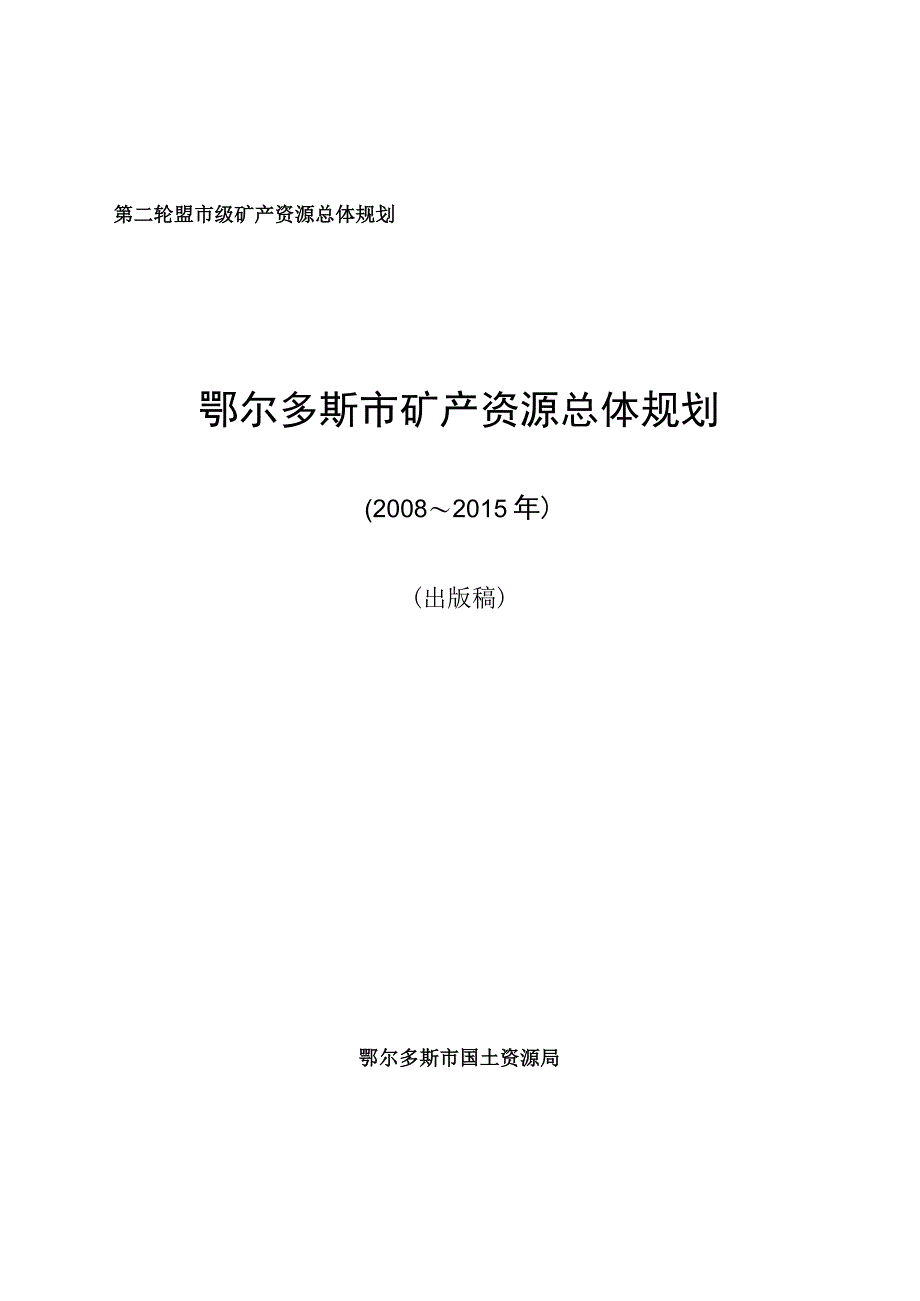 第二轮盟市级矿产资源总体规划

鄂尔多斯市矿产资源总体规划

(2008～2015年）

（出版稿）

鄂尔多斯市国土资源局